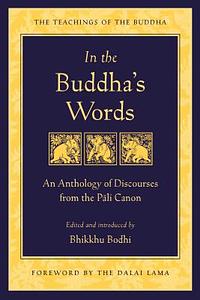 THE TEACHINGS OF THE BUDDHA

In the Buddha's Words

An Anthology of Discourses from the Pāli Canon

Edited and introduced by
Bhikkhu Bodhi

FOREWORD BY THE DALAI LAMA